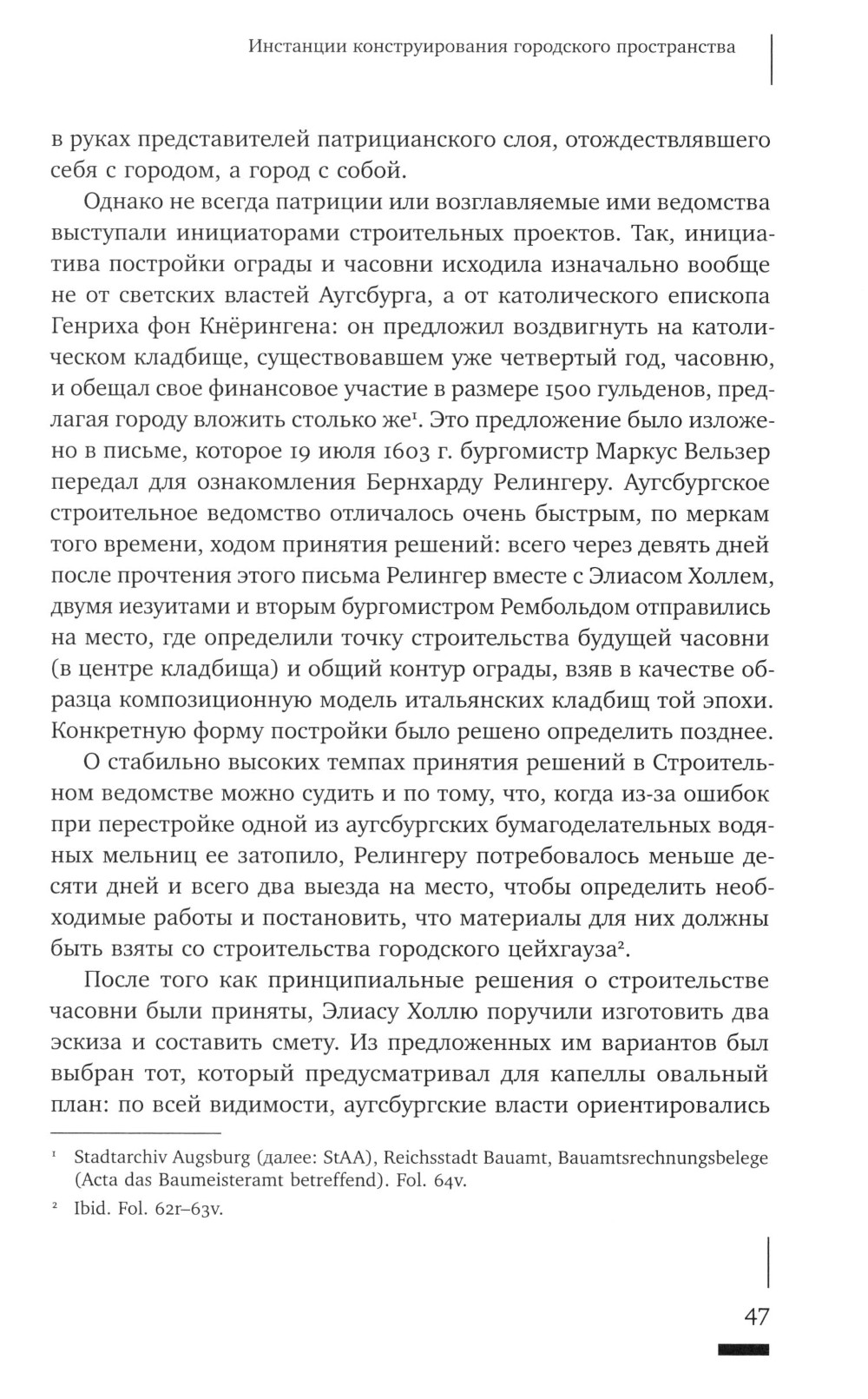 Инстанции конструирования городского пространства

в руках представителей патрицианского слоя, отождествлявшего себя с городом, а город с собой.

Однако не всегда патриции или возглавляемые ими ведомства выступали инициаторами строительных проектов. Так, инициатива постройки ограды и часовни исходила изначально вообще не от светских властей Аугсбурга, а от католического епископа Генриха фон Кнёрингена: он предложил воздвигнуть на католическом кладбище, существовавшем уже четвертый год, часовню, и обещал свое финансовое участие в размере 1500 гульденов, предлагая городу вложить столько же$^1$. Это предложение было изложено в письме, которое 19 июля 1603 г. бургомистр Маркус Вельзер передал для ознакомления Бернхарду Релингеру. Аугсбургское строительное ведомство отличалось очень быстрым, по меркам того времени, ходом принятия решений: всего через девять дней после прочтения этого письма Релингер вместе с Элиасом Холлем, двумя иезуитами и вторым бургомистром Рембольдом отправились на место, где определили точку строительства будущей часовни (в центре кладбища) и общий контур ограды, взяв в качестве образца композиционную модель итальянских кладбищ той эпохи. Конкретную форму постройки было решено определить позднее.

О стабильно высоких темпах принятия решений в Строительном ведомстве можно судить и по тому, что, когда из-за ошибок при перестройке одной из аугсбургских бумагоделательных водяных мельниц ее затопило, Релингеру потребовалось меньше десяти дней и всего два выезда на место, чтобы определить необходимые работы и постановить, что материалы для них должны быть взяты со строительства городского цейхгауза$^2$.

После того как принципиальные решения о строительстве часовни были приняты, Элиасу Холлю поручили изготовить два эскиза и составить смету. Из предложенных им вариантов был выбран тот, который предусматривал для капеллы овальный план: по всей видимости, аугсбургские власти ориентировались

$^1$ Stadtarchiv Augsburg (далее: StAA), Reichsstadt Bauamt, Bauamtsrechnungsbelege (Acta das Baumeisteramt betreffend). Fol. 64v.

$^2$ Ibid. Fol. 62r–63v.

47